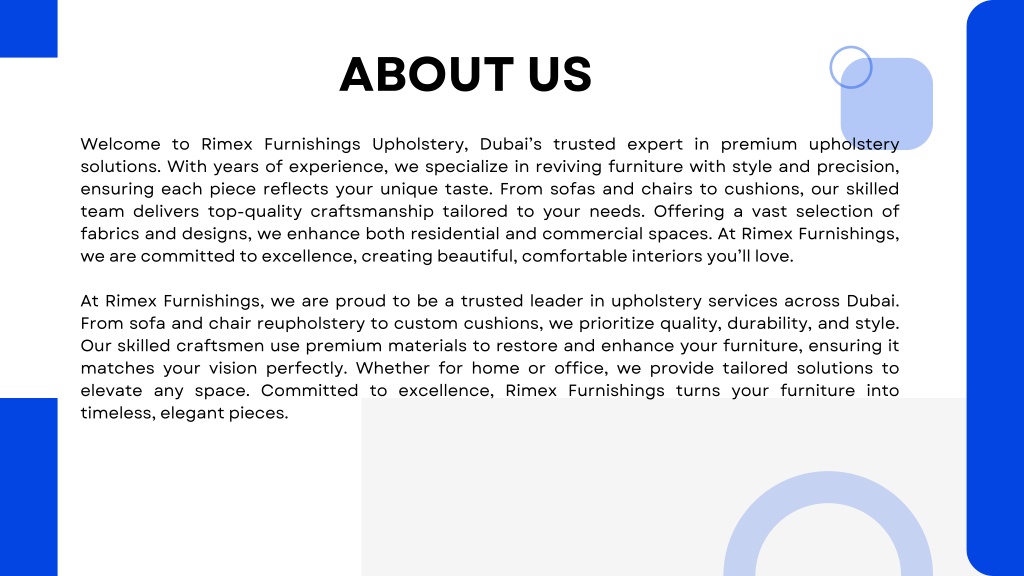 ABOUT US

Welcome to Rimex Furnishings Upholstery, Dubai’s trusted expert in premium upholstery solutions. With years of experience, we specialize in reviving furniture with style and precision, ensuring each piece reflects your unique taste. From sofas and chairs to cushions, our skilled team delivers top-quality craftsmanship tailored to your needs. Offering a vast selection of fabrics and designs, we enhance both residential and commercial spaces. At Rimex Furnishings, we are committed to excellence, creating beautiful, comfortable interiors you’ll love.

At Rimex Furnishings, we are proud to be a trusted leader in upholstery services across Dubai. From sofa and chair reupholstery to custom cushions, we prioritize quality, durability, and style. Our skilled craftsmen use premium materials to restore and enhance your furniture, ensuring it matches your vision perfectly. Whether for home or office, we provide tailored solutions to elevate any space. Committed to excellence, Rimex Furnishings turns your furniture into timeless, elegant pieces.